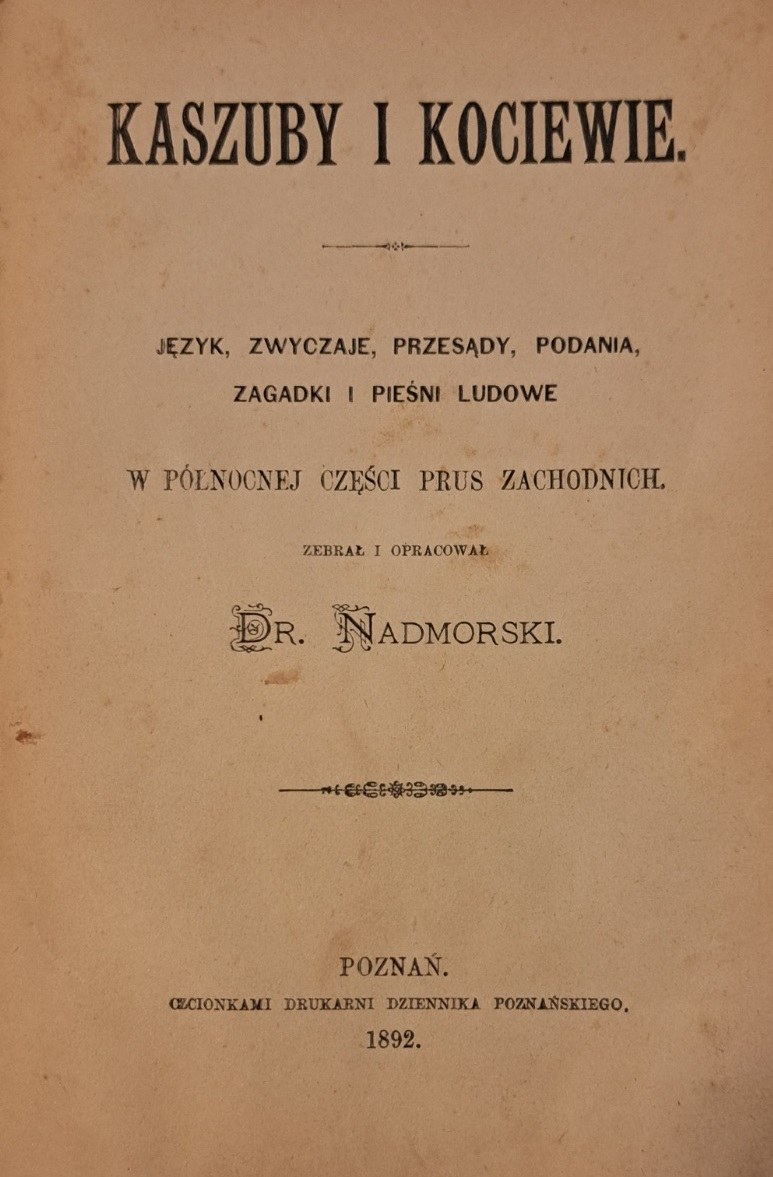 KASZUBY I KOCIEWIE.

JĘZYK, ZWYCZAJE, PRZESĄDY, PODANIA, ZAGADKI I PIEŚNI LUDOWE

W PÓŁNOCNEJ CZĘŚCI PRUS ZACHODNICH.

ZEBRAŁ I OPRACOWAŁ

DR. NADMORSKI.

POZNAŃ.
CZCIONKAMI DRUKARNI DZIENNIKA POZNAŃSKIEGO.
1892.